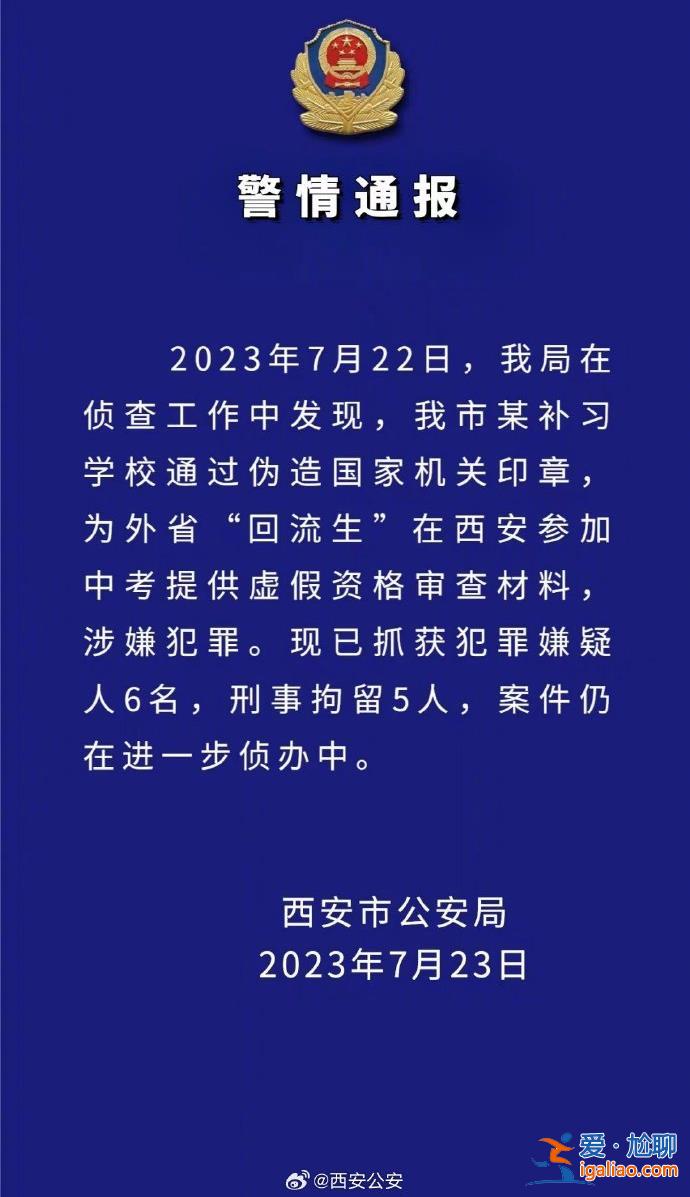 警情通报

2023年7月22日，我局在侦查工作中发现，我市某补习学校通过伪造国家机关印章，为外省“回流生”在西安参加中考提供虚假资格审查材料，涉嫌犯罪。现已抓获犯罪嫌疑人6名，刑事拘留5人，案件仍在进一步侦办中。

西安市公安局
2023年7月23日

@西安公安

爱·尬聊
igaliao.com